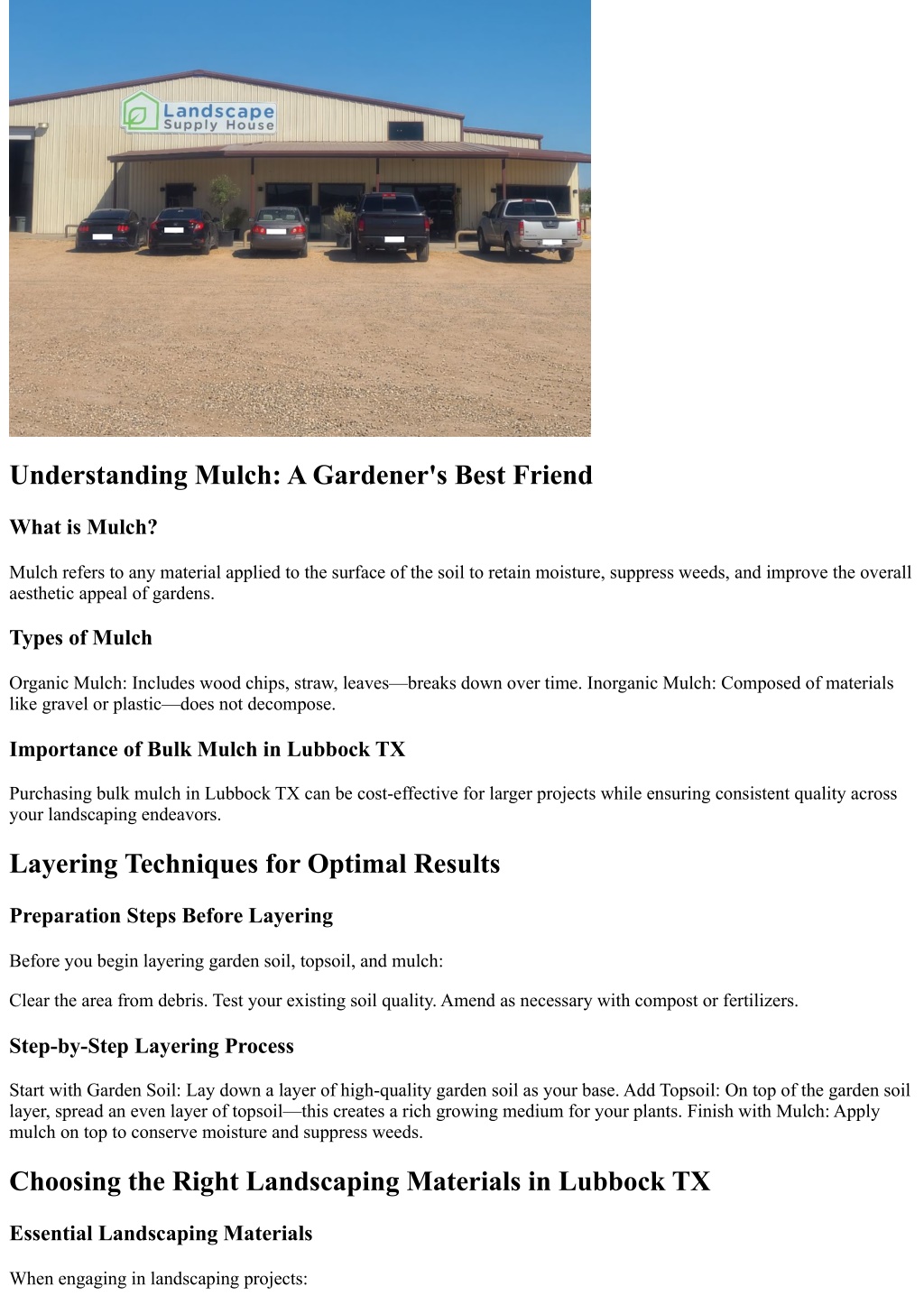 Landscape Supply House

Understanding Mulch: A Gardener's Best Friend

What is Mulch?

Mulch refers to any material applied to the surface of the soil to retain moisture, suppress weeds, and improve the overall aesthetic appeal of gardens.

Types of Mulch

Organic Mulch: Includes wood chips, straw, leaves—breaks down over time. Inorganic Mulch: Composed of materials like gravel or plastic—does not decompose.

Importance of Bulk Mulch in Lubbock TX

Purchasing bulk mulch in Lubbock TX can be cost-effective for larger projects while ensuring consistent quality across your landscaping endeavors.

Layering Techniques for Optimal Results

Preparation Steps Before Layering

Before you begin layering garden soil, topsoil, and mulch:

Clear the area from debris. Test your existing soil quality. Amend as necessary with compost or fertilizers.

Step-by-Step Layering Process

Start with Garden Soil: Lay down a layer of high-quality garden soil as your base. Add Topsoil: On top of the garden soil layer, spread an even layer of topsoil—this creates a rich growing medium for your plants. Finish with Mulch: Apply mulch on top to conserve moisture and suppress weeds.

Choosing the Right Landscaping Materials in Lubbock TX

Essential Landscaping Materials

When engaging in landscaping projects: